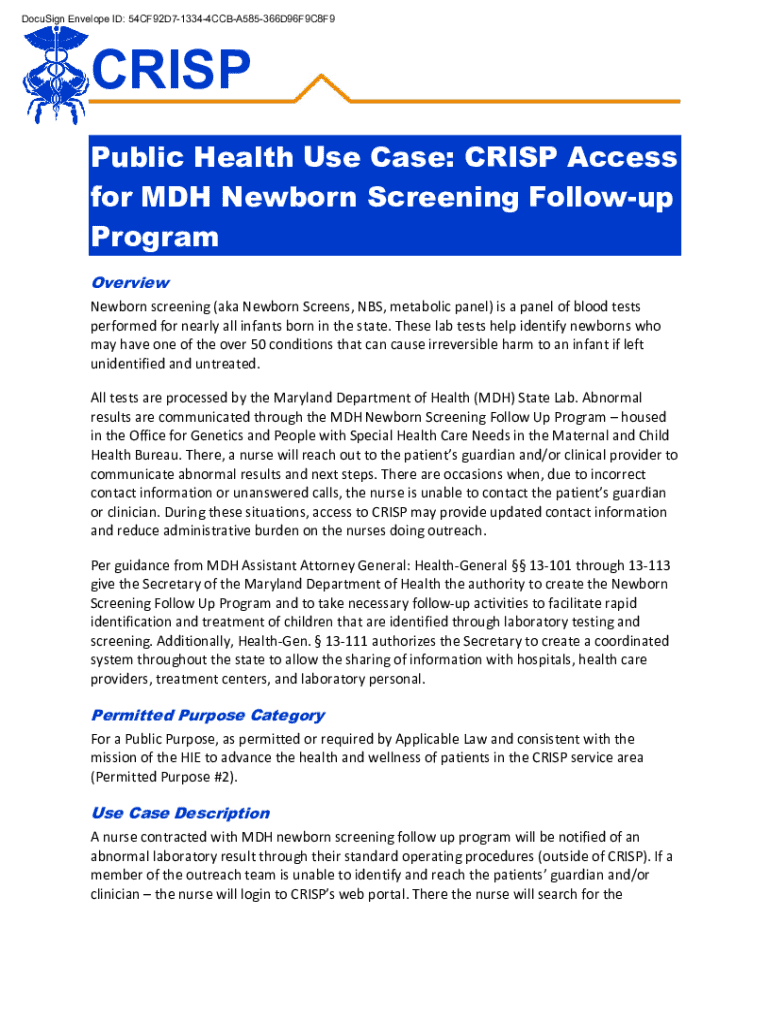 DocuSign Envelope ID: 54CF92D7-1334-4CCB-A585-366D96F9C8F9

CRISP

Public Health Use Case: CRISP Access for MDH Newborn Screening Follow-up Program

Overview

Newborn screening (aka Newborn Screens, NBS, metabolic panel) is a panel of blood tests performed for nearly all infants born in the state. These lab tests help identify newborns who may have one of the over 50 conditions that can cause irreversible harm to an infant if left unidentified and untreated.

All tests are processed by the Maryland Department of Health (MDH) State Lab. Abnormal results are communicated through the MDH Newborn Screening Follow Up Program – housed in the Office for Genetics and People with Special Health Care Needs in the Maternal and Child Health Bureau. There, a nurse will reach out to the patient's guardian and/or clinical provider to communicate abnormal results and next steps. There are occasions when, due to incorrect contact information or unanswered calls, the nurse is unable to contact the patient's guardian or clinician. During these situations, access to CRISP may provide updated contact information and reduce administrative burden on the nurses doing outreach.

Per guidance from MDH Assistant Attorney General: Health-General §§ 13-101 through 13-113 give the Secretary of the Maryland Department of Health the authority to create the Newborn Screening Follow Up Program and to take necessary follow-up activities to facilitate rapid identification and treatment of children that are identified through laboratory testing and screening. Additionally, Health-Gen. § 13-111 authorizes the Secretary to create a coordinated system throughout the state to allow the sharing of information with hospitals, health care providers, treatment centers, and laboratory personal.

Permitted Purpose Category

For a Public Purpose, as permitted or required by Applicable Law and consistent with the mission of the HIE to advance the health and wellness of patients in the CRISP service area (Permitted Purpose #2).

Use Case Description

A nurse contracted with MDH newborn screening follow up program will be notified of an abnormal laboratory result through their standard operating procedures (outside of CRISP). If a member of the outreach team is unable to identify and reach the patients' guardian and/or clinician – the nurse will login to CRISP's web portal. There the nurse will search for the